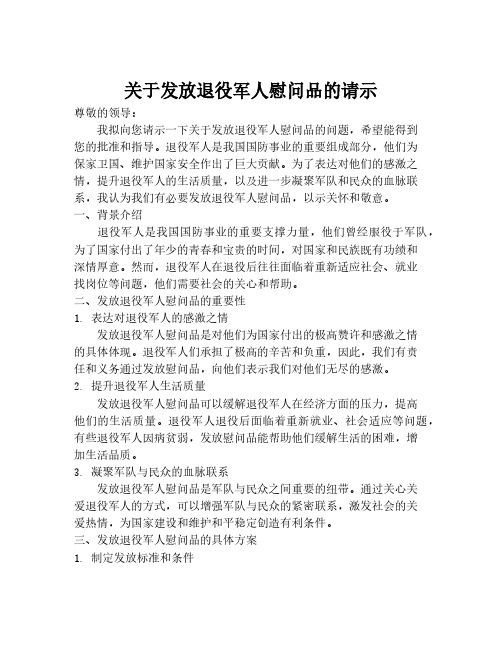 关于发放退役军人慰问品的请示

尊敬的领导：

我拟向您请示一下关于发放退役军人慰问品的问题，希望能得到您的批准和指导。退役军人是我国国防事业的重要组成部分，他们为保家卫国、维护国家安全作出了巨大贡献。为了表达对他们的感激之情，提升退役军人的生活质量，以及进一步凝聚军队和民众的血脉联系，我认为我们有必要发放退役军人慰问品，以示关怀和敬意。

一、背景介绍

退役军人是我国国防事业的重要支撑力量，他们曾经服役于军队，为了国家付出了年少的青春和宝贵的时间，对国家和民族既有功绩和深情厚意。然而，退役军人在退役后往往面临着重新适应社会、就业找岗位等问题，他们需要社会的关心和帮助。

二、发放退役军人慰问品的重要性

1. 表达对退役军人的感激之情

发放退役军人慰问品是对他们为国家付出的极高赞许和感激之情的具体体现。退役军人们承担了极高的辛苦和负重，因此，我们有责任和义务通过发放慰问品，向他们表示我们对他们无尽的感激。

2. 提升退役军人生活质量

发放退役军人慰问品可以缓解退役军人在经济方面的压力，提高他们的生活质量。退役军人退役后面临着重新就业、社会适应等问题，有些退役军人因病贫弱，发放慰问品能帮助他们缓解生活的困难，增加生活品质。

3. 凝聚军队与民众的血脉联系

发放退役军人慰问品是军队与民众之间重要的纽带。通过关心关爱退役军人的方式，可以增强军队与民众的紧密联系，激发社会的关爱热情，为国家建设和维护和平稳定创造有利条件。

三、发放退役军人慰问品的具体方案

1. 制定发放标准和条件